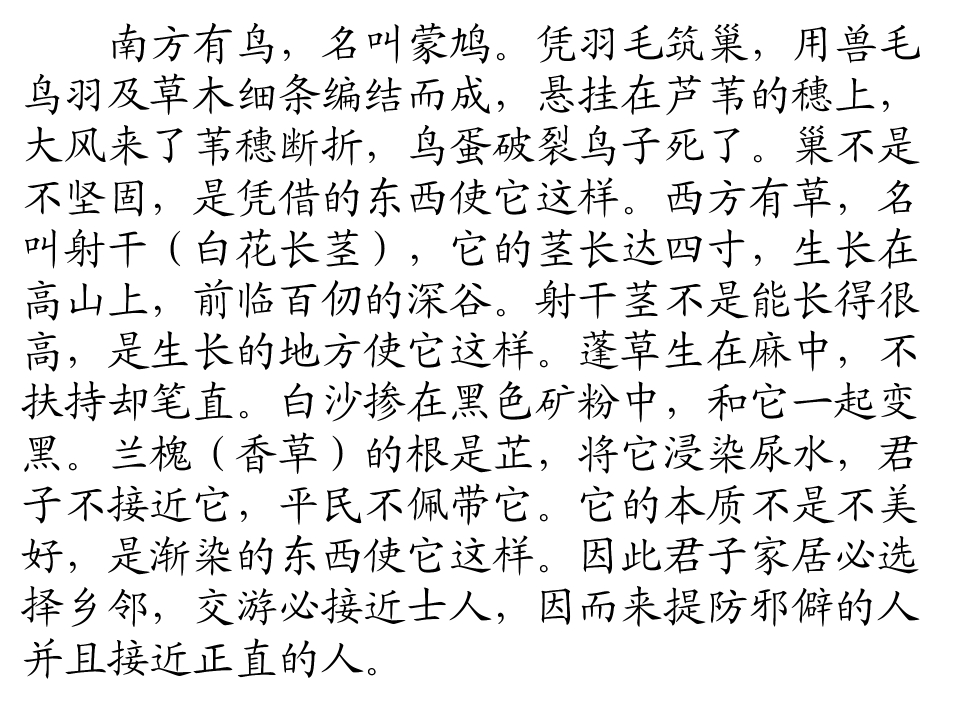 南方有鸟，名叫蒙鸠。凭羽毛筑巢，用兽毛鸟羽及草木细条编结而成，悬挂在芦苇的穗上，大风来了苇穗断折，鸟蛋破裂鸟子死了。巢不是不坚固，是凭借的东西使它这样。西方有草，名叫射干（白花长茎），它的茎长达四寸，生长在高山上，前临百仞的深谷。射干茎不是能长得很高，是生长的地方使它这样。蓬草生在麻中，不扶持却笔直。白沙掺在黑色矿粉中，和它一起变黑。兰槐（香草）的根是芷，将它浸染尿水，君子不接近它，平民不佩带它。它的本质不是不美好，是渐染的东西使它这样。因此君子家居必选择乡邻，交游必接近士人，因而来提防邪僻的人并且接近正直的人。